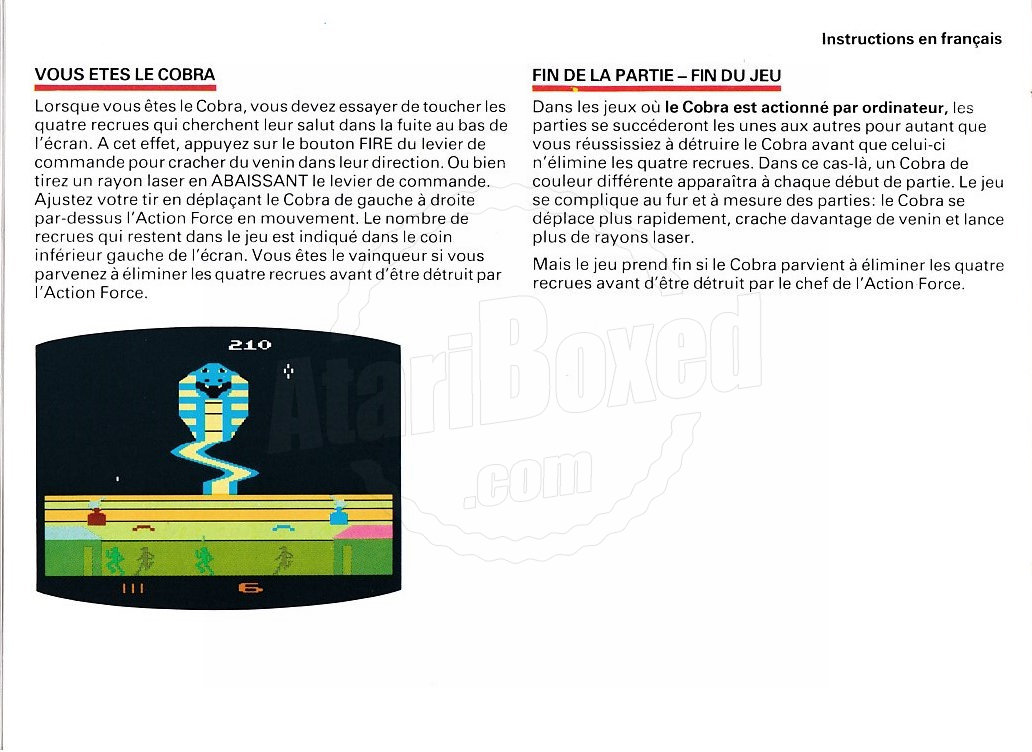 Instructions en français

VOUS ETES LE COBRA

Lorsque vous êtes le Cobra, vous devez essayer de toucher les quatre recrues qui cherchent leur salut dans la fuite au bas de l'écran. A cet effet, appuyez sur le bouton FIRE du levier de commande pour cracher du venin dans leur direction. Ou bien tirez un rayon laser en ABAISSANT le levier de commande. Ajustez votre tir en déplaçant le Cobra de gauche à droite par-dessus l'Action Force en mouvement. Le nombre de recrues qui restent dans le jeu est indiqué dans le coin inférieur gauche de l'écran. Vous êtes le vainqueur si vous parvenez à éliminer les quatre recrues avant d'être détruit par l'Action Force.

210

6

FIN DE LA PARTIE – FIN DU JEU

Dans les jeux où le Cobra est actionné par ordinateur, les parties se succéderont les unes aux autres pour autant que vous réussissiez à détruire le Cobra avant que celui-ci n'élimine les quatre recrues. Dans ce cas-là, un Cobra de couleur différente apparaîtra à chaque début de partie. Le jeu se complique au fur et à mesure des parties: le Cobra se déplace plus rapidement, crache davantage de venin et lance plus de rayons laser.

Mais le jeu prend fin si le Cobra parvient à éliminer les quatre recrues avant d'être détruit par le chef de l'Action Force.

AtariBoxed
.com